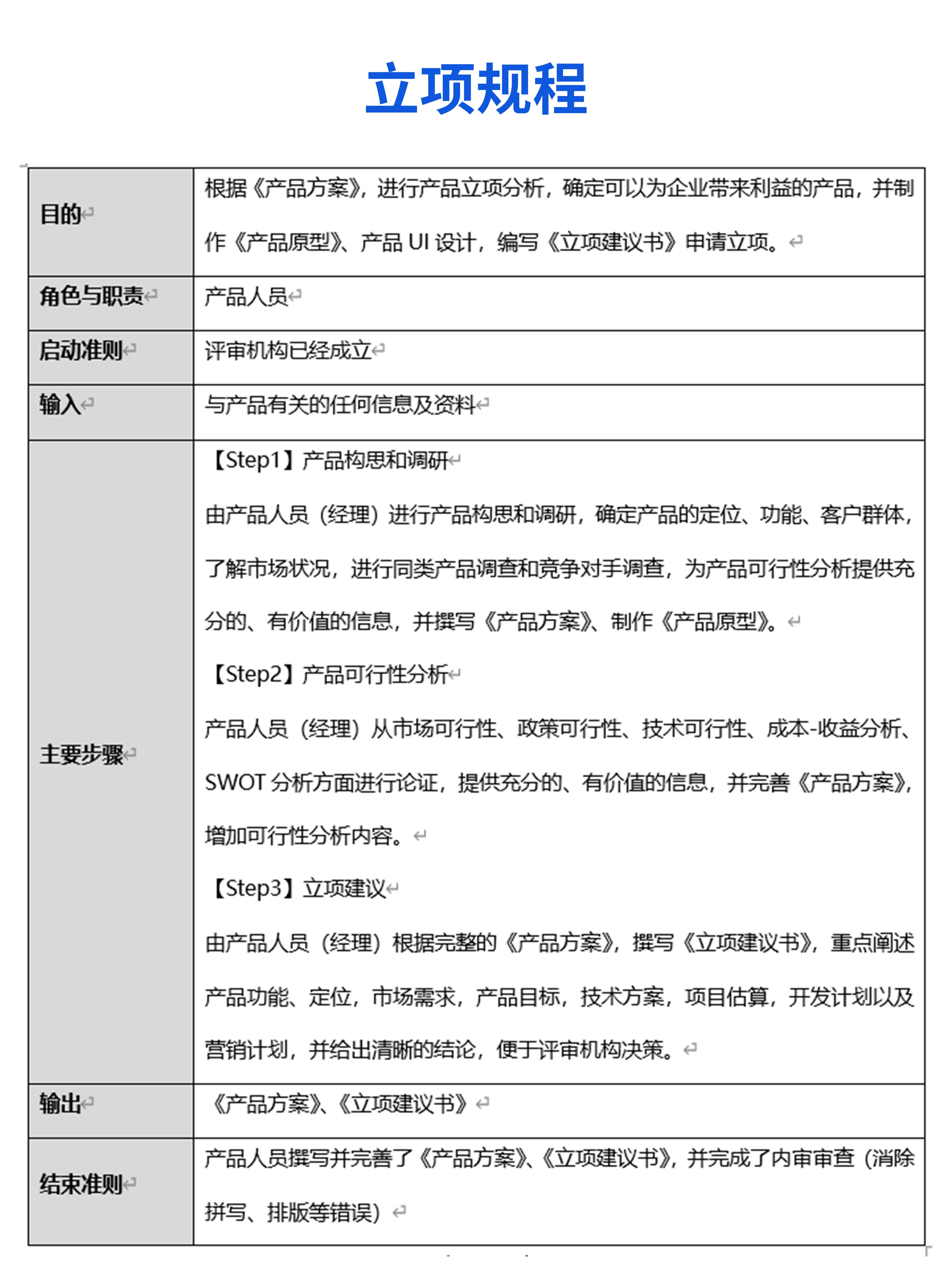 立项规程

| 目的 | 根据《产品方案》，进行产品立项分析，确定可以为企业带来利益的产品，并制作《产品原型》、产品 UI 设计，编写《立项建议书》申请立项。 |
|---|---|
| 角色与职责 | 产品人员 |
| 启动准则 | 评审机构已经成立 |
| 输入 | 与产品有关的任何信息及资料 |
| 主要步骤 | 【Step1】产品构思和调研<br>由产品人员（经理）进行产品构思和调研，确定产品的定位、功能、客户群体，了解市场状况，进行同类产品调查和竞争对手调查，为产品可行性分析提供充分的、有价值的信息，并撰写《产品方案》、制作《产品原型》。<br>【Step2】产品可行性分析<br>产品人员（经理）从市场可行性、政策可行性、技术可行性、成本-收益分析、SWOT 分析方面进行论证，提供充分的、有价值的信息，并完善《产品方案》，增加可行性分析内容。<br>【Step3】立项建议<br>由产品人员（经理）根据完整的《产品方案》，撰写《立项建议书》，重点阐述产品功能、定位，市场需求，产品目标，技术方案，项目估算，开发计划以及营销计划，并给出清晰的结论，便于评审机构决策。 |
| 输出 | 《产品方案》、《立项建议书》 |
| 结束准则 | 产品人员撰写并完善了《产品方案》、《立项建议书》，并完成了内审审查（消除拼写、排版等错误） |